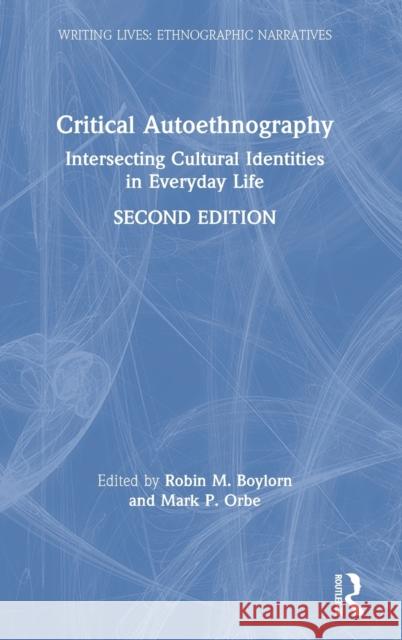 WRITING LIVES: ETHNOGRAPHIC NARRATIVES

Critical Autoethnography
Intersecting Cultural Identities in Everyday Life
SECOND EDITION

Edited by Robin M. Boylorn and Mark P. Orbe

ROUTLEDGE